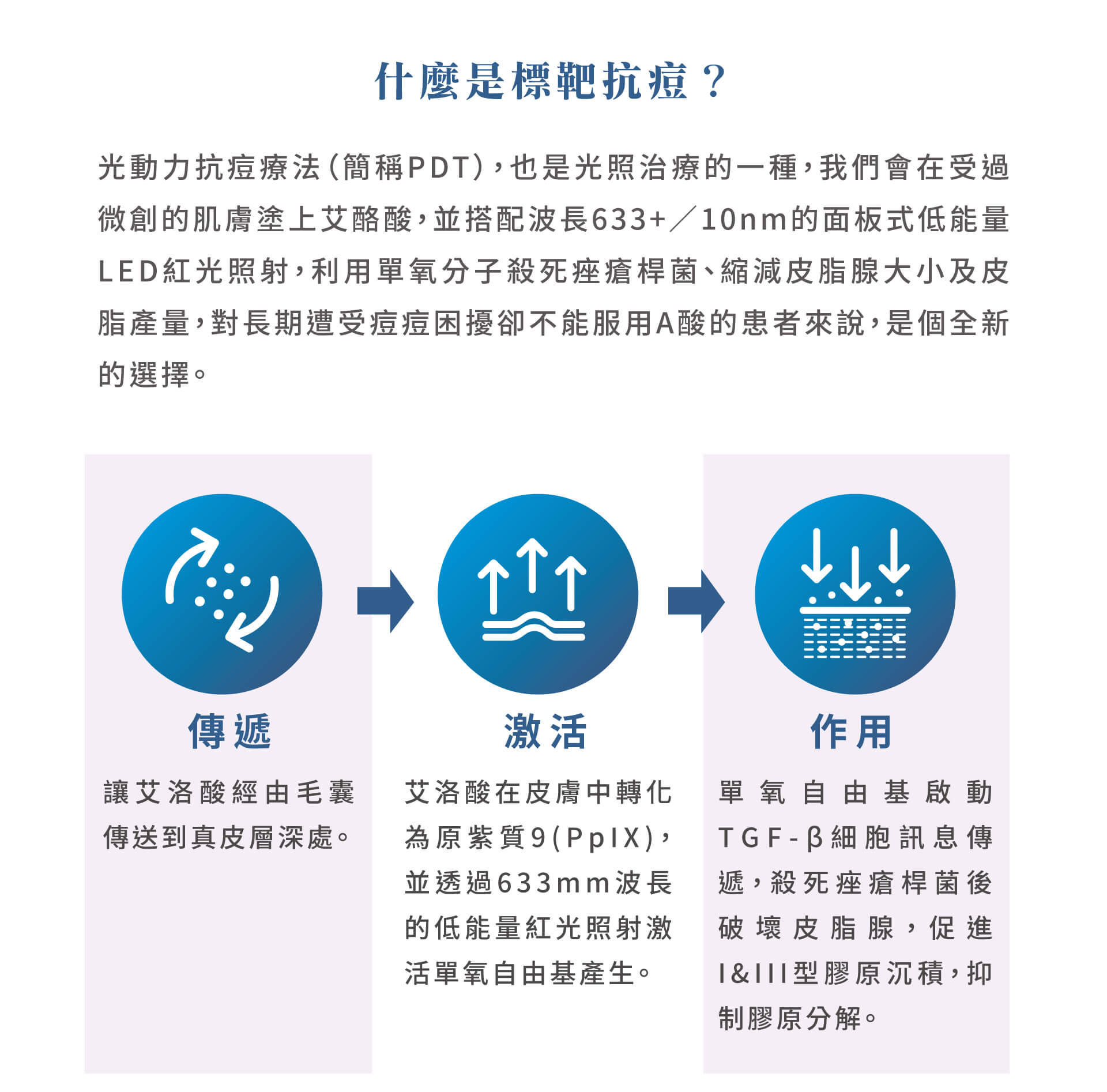 什麼是標靶抗痘？

光動力抗痘療法(簡稱PDT)，也是光照治療的一種，我們會在受過微創的肌膚塗上艾酪酸，並搭配波長633+／10nm的面板式低能量LED紅光照射，利用單氧分子殺死痤瘡桿菌、縮減皮脂腺大小及皮脂產量，對長期遭受痘痘困擾卻不能服用A酸的患者來說，是個全新的選擇。

傳遞

讓艾洛酸經由毛囊傳送到真皮層深處。

激活

艾洛酸在皮膚中轉化為原紫質9(PpIX)，並透過633mm波長的低能量紅光照射激活單氧自由基產生。

作用

單氧自由基啟動TGF-β細胞訊息傳遞，殺死痤瘡桿菌後破壞皮脂腺，促進I&III型膠原沉積，抑制膠原分解。